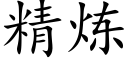 精炼